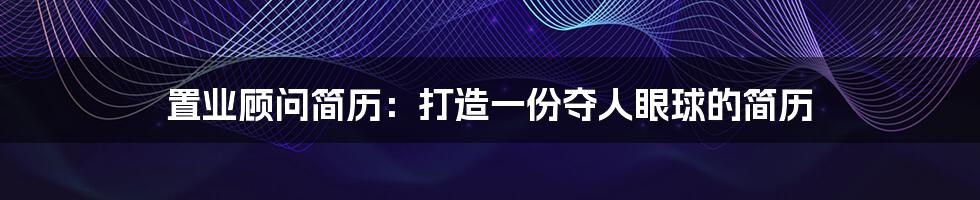 置业顾问简历：打造一份夺人眼球的简历